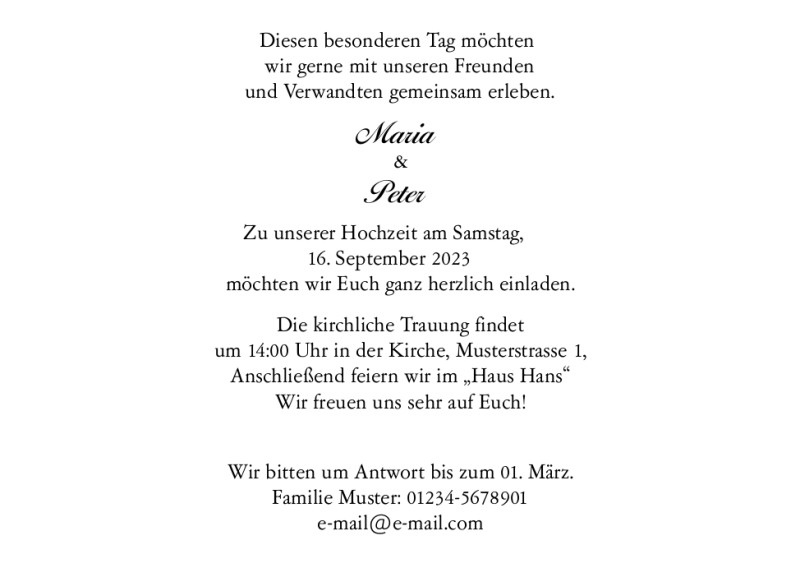 Diesen besonderen Tag möchten wir gerne mit unseren Freunden und Verwandten gemeinsam erleben.

Maria
&
Peter

Zu unserer Hochzeit am Samstag, 16. September 2023 möchten wir Euch ganz herzlich einladen.

Die kirchliche Trauung findet um 14:00 Uhr in der Kirche, Musterstrasse 1, Anschließend feiern wir im „Haus Hans“ Wir freuen uns sehr auf Euch!

Wir bitten um Antwort bis zum 01. März. Familie Muster: 01234-5678901 e-mail@e-mail.com